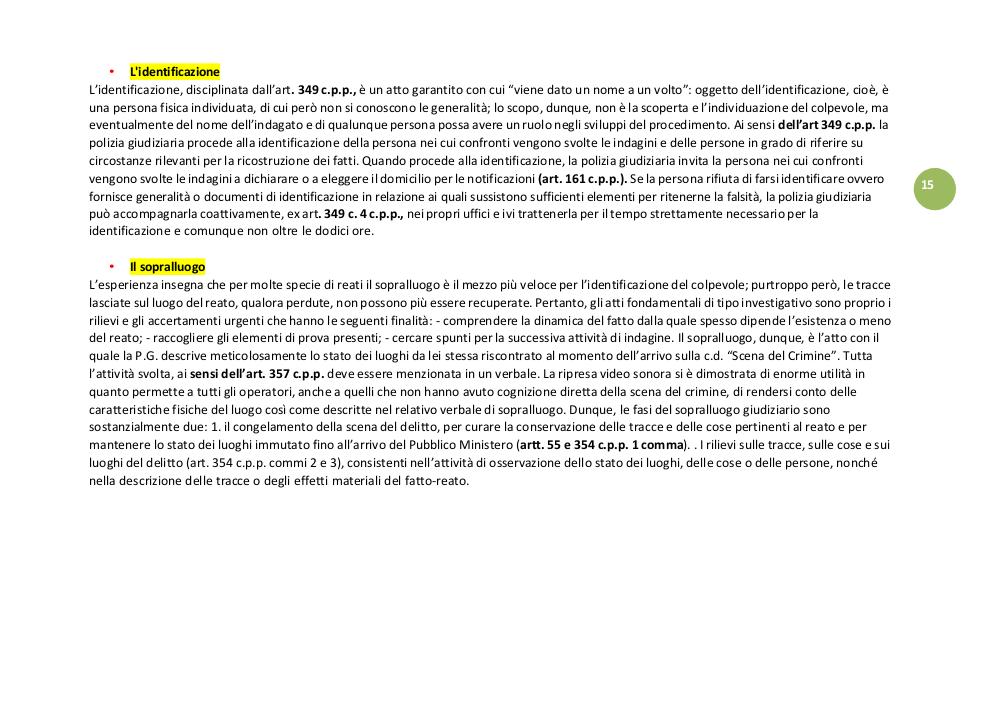 • L'identificazione

L'identificazione, disciplinata dall'art. 349 c.p.p., è un atto garantito con cui "viene dato un nome a un volto": oggetto dell'identificazione, cioè, è una persona fisica individuata, di cui però non si conoscono le generalità; lo scopo, dunque, non è la scoperta e l'individuazione del colpevole, ma eventualmente del nome dell'indagato e di qualunque persona possa avere un ruolo negli sviluppi del procedimento. Ai sensi dell'art 349 c.p.p. la polizia giudiziaria procede alla identificazione della persona nei cui confronti vengono svolte le indagini e delle persone in grado di riferire su circostanze rilevanti per la ricostruzione dei fatti. Quando procede alla identificazione, la polizia giudiziaria invita la persona nei cui confronti vengono svolte le indagini a dichiarare o a eleggere il domicilio per le notificazioni (art. 161 c.p.p.). Se la persona rifiuta di farsi identificare ovvero fornisce generalità o documenti di identificazione in relazione ai quali sussistono sufficienti elementi per ritenerne la falsità, la polizia giudiziaria può accompagnarla coattivamente, ex art. 349 c. 4 c.p.p., nei propri uffici e ivi trattenerla per il tempo strettamente necessario per la identificazione e comunque non oltre le dodici ore.

15

• Il sopralluogo

L'esperienza insegna che per molte specie di reati il sopralluogo è il mezzo più veloce per l'identificazione del colpevole; purtroppo però, le tracce lasciate sul luogo del reato, qualora perdute, non possono più essere recuperate. Pertanto, gli atti fondamentali di tipo investigativo sono proprio i rilievi e gli accertamenti urgenti che hanno le seguenti finalità: - comprendere la dinamica del fatto dalla quale spesso dipende l'esistenza o meno del reato; - raccogliere gli elementi di prova presenti; - cercare spunti per la successiva attività di indagine. Il sopralluogo, dunque, è l'atto con il quale la P.G. descrive meticolosamente lo stato dei luoghi da lei stessa riscontrato al momento dell'arrivo sulla c.d. "Scena del Crimine". Tutta l'attività svolta, ai sensi dell'art. 357 c.p.p. deve essere menzionata in un verbale. La ripresa video sonora si è dimostrata di enorme utilità in quanto permette a tutti gli operatori, anche a quelli che non hanno avuto cognizione diretta della scena del crimine, di rendersi conto delle caratteristiche fisiche del luogo così come descritte nel relativo verbale di sopralluogo. Dunque, le fasi del sopralluogo giudiziario sono sostanzialmente due: 1. il congelamento della scena del delitto, per curare la conservazione delle tracce e delle cose pertinenti al reato e per mantenere lo stato dei luoghi immutato fino all'arrivo del Pubblico Ministero (artt. 55 e 354 c.p.p. 1 comma). . I rilievi sulle tracce, sulle cose e sui luoghi del delitto (art. 354 c.p.p. commi 2 e 3), consistenti nell'attività di osservazione dello stato dei luoghi, delle cose o delle persone, nonché nella descrizione delle tracce o degli effetti materiali del fatto-reato.